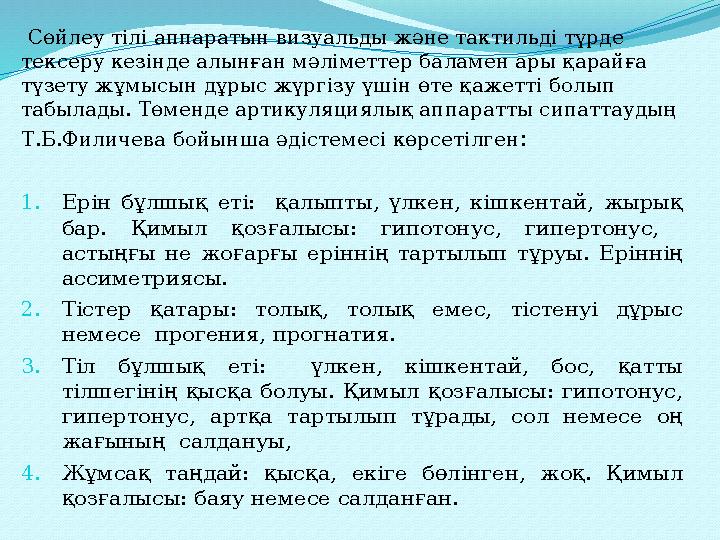 Сөйлеу тілі аппаратын визуальды және тактильді түрде тексеру кезінде алынған мәліметтер баламен ары қарайға түзету жұмысын дұрыс жүргізу үшін өте қажетті болып табылады. Төменде артикуляциялық аппаратты сипаттаудың Т.Б.Филичева бойынша әдістемесі көрсетілген:

1. Ерін бұлшық еті: қалыпты, үлкен, кішкентай, жырық бар. Қимыл қозғалысы: гипотонус, гипертонус, астыңғы не жоғарғы еріннің тартылып тұруы. Еріннің ассиметриясы.
2. Тістер қатары: толық, толық емес, тістенуі дұрыс немесе прогения, прогнатия.
3. Тіл бұлшық еті: үлкен, кішкентай, бос, қатты тілшегінің қысқа болуы. Қимыл қозғалысы: гипотонус, гипертонус, артқа тартылып тұрады, сол немесе оң жағының салдануы,
4. Жұмсақ таңдай: қысқа, екіге бөлінген, жоқ. Қимыл қозғалысы: баяу немесе салданған.